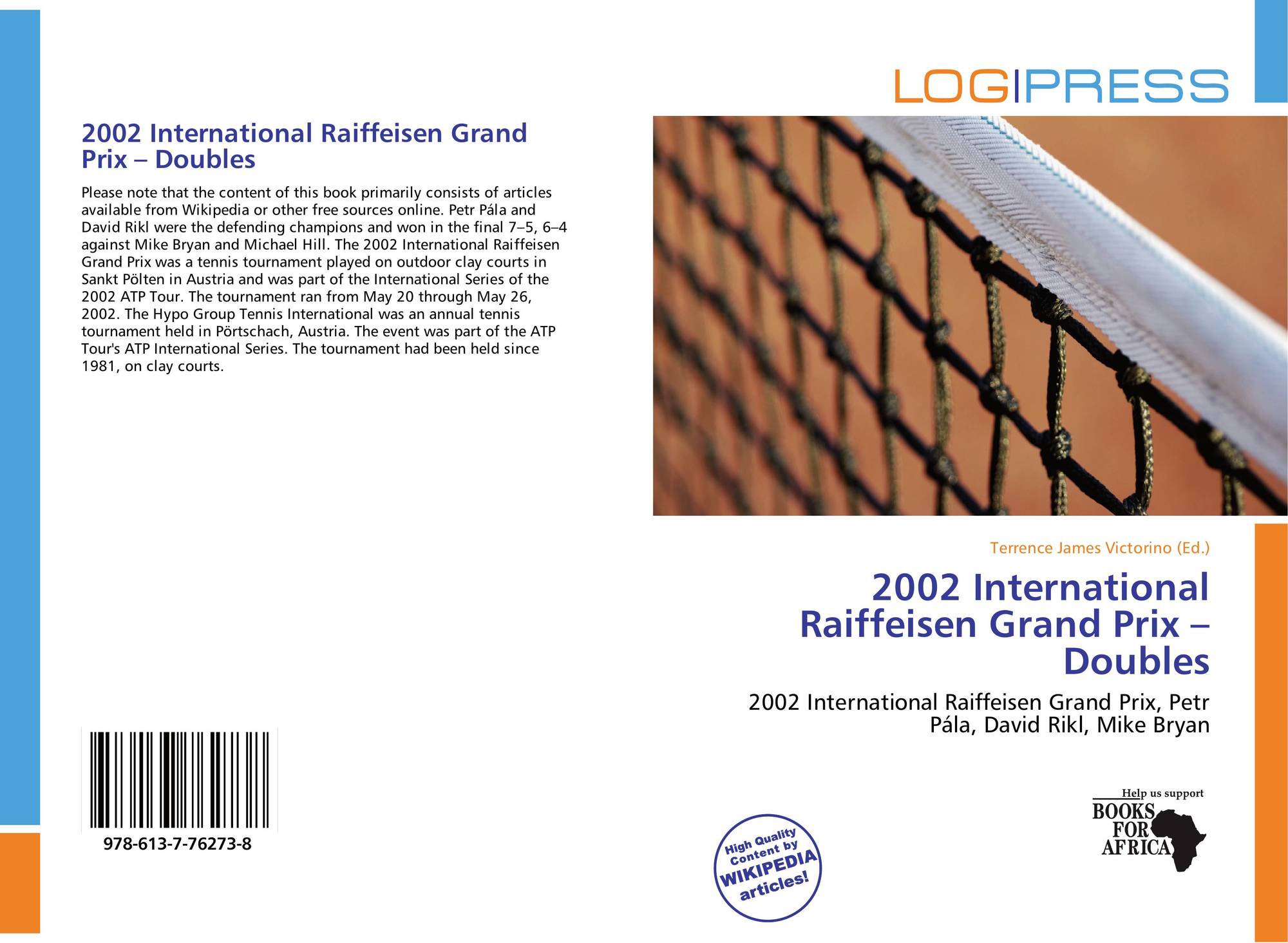 2002 International Raiffeisen Grand Prix – Doubles

Please note that the content of this book primarily consists of articles available from Wikipedia or other free sources online. Petr Pála and David Rikl were the defending champions and won in the final 7–5, 6–4 against Mike Bryan and Michael Hill. The 2002 International Raiffeisen Grand Prix was a tennis tournament played on outdoor clay courts in Sankt Pölten in Austria and was part of the International Series of the 2002 ATP Tour. The tournament ran from May 20 through May 26, 2002. The Hypo Group Tennis International was an annual tennis tournament held in Pörtschach, Austria. The event was part of the ATP Tour's ATP International Series. The tournament had been held since 1981, on clay courts.

978-613-7-76273-8

LOGIPRESS

Terrence James Victorino (Ed.)

2002 International Raiffeisen Grand Prix – Doubles

2002 International Raiffeisen Grand Prix, Petr Pála, David Rikl, Mike Bryan

High Quality Content by WIKIPEDIA articles!

Help us support BOOKS FOR AFRICA